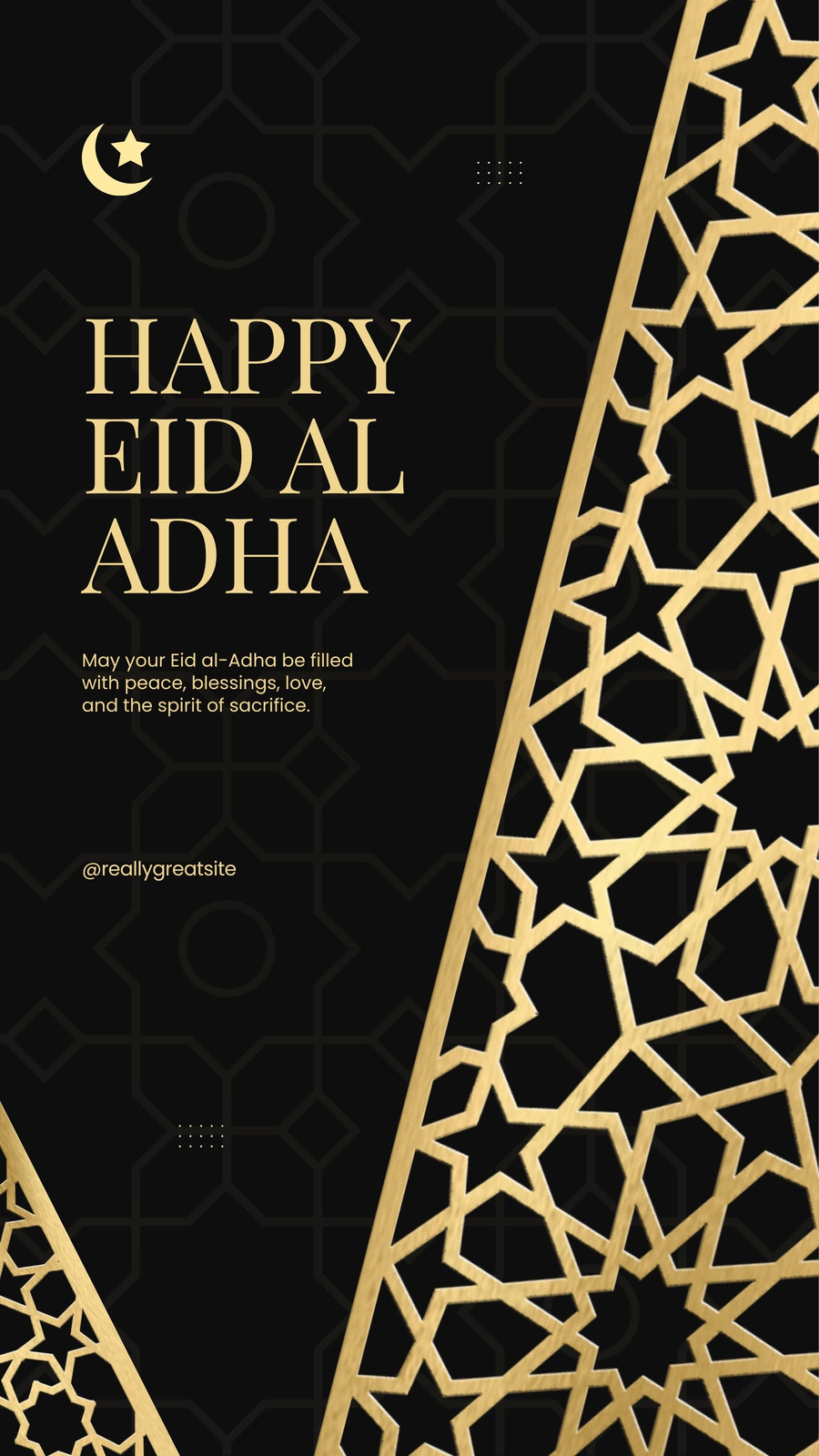 HAPPY EID AL ADHA

May your Eid al-Adha be filled with peace, blessings, love, and the spirit of sacrifice.

@reallygreatsite